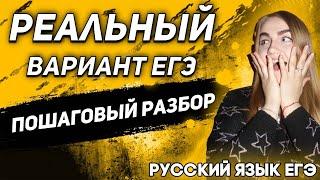 РЕАЛЬНЫЙ
ВАРИАНТ ЕГЭ
ПОШАГОВЫЙ РАЗБОР
РУССКИЙ ЯЗЫК ЕГЭ